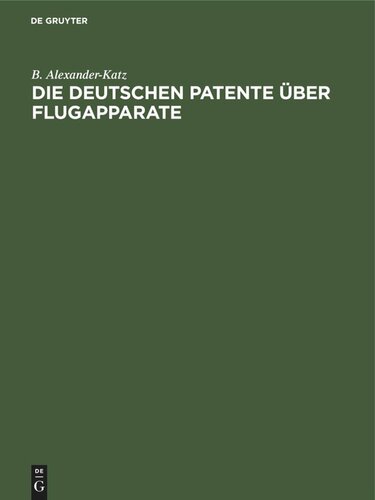 DE GRUYTER

B. Alexander-Katz

DIE DEUTSCHEN PATENTE ÜBER FLUGAPPARATE

DE
G